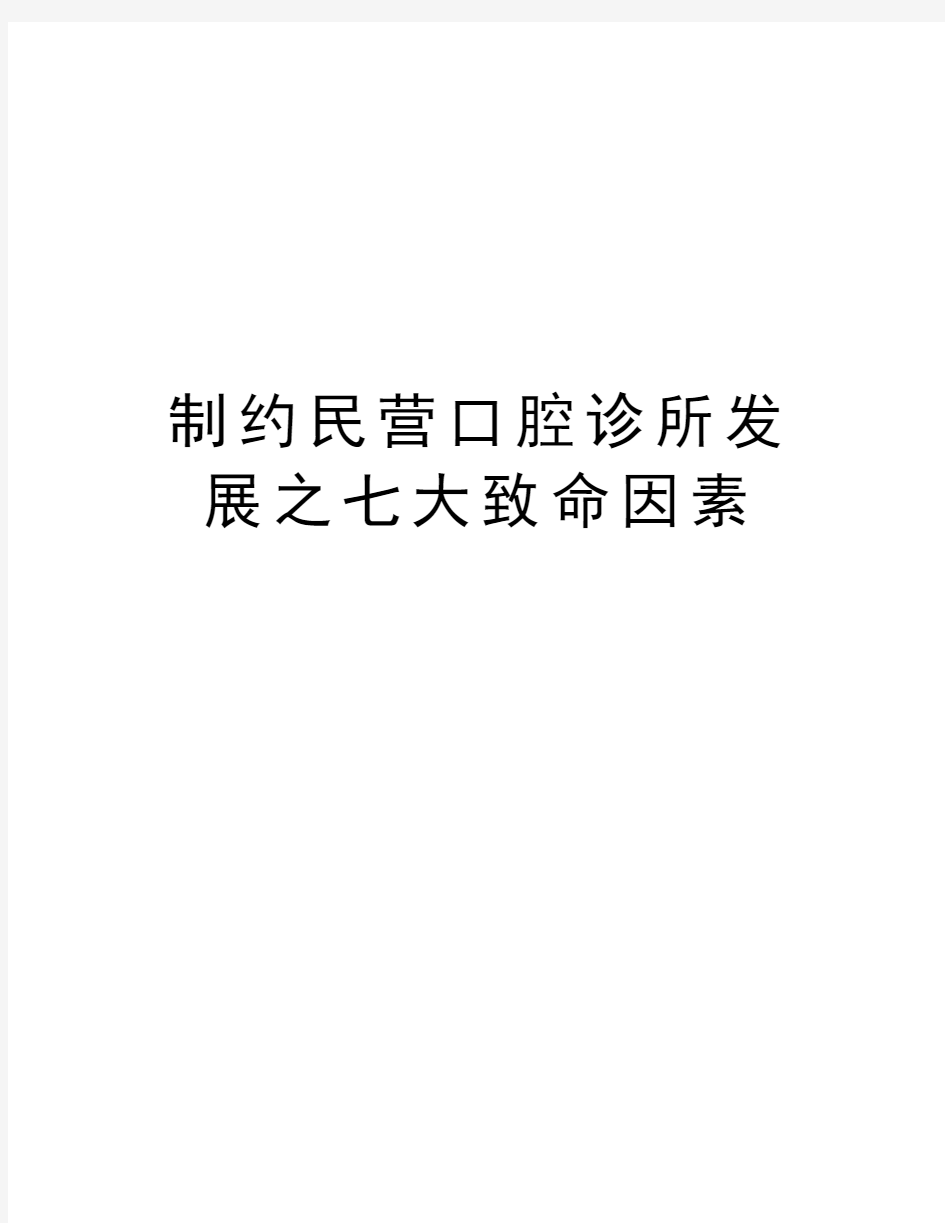 制约民营口腔诊所发展之七大致命因素